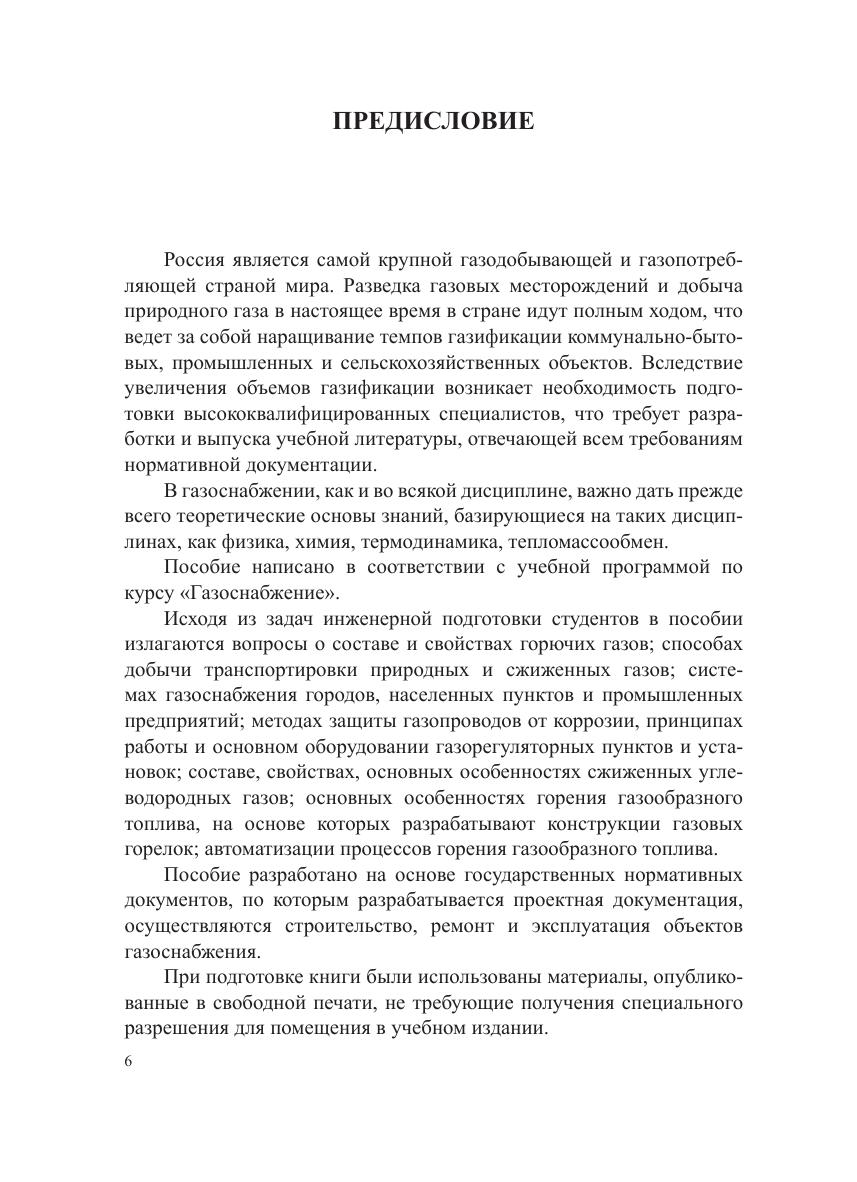 ПРЕДИСЛОВИЕ

Россия является самой крупной газодобывающей и газопотребляющей страной мира. Разведка газовых месторождений и добыча природного газа в настоящее время в стране идут полным ходом, что ведет за собой наращивание темпов газификации коммунально-бытовых, промышленных и сельскохозяйственных объектов. Вследствие увеличения объемов газификации возникает необходимость подготовки высококвалифицированных специалистов, что требует разработки и выпуска учебной литературы, отвечающей всем требованиям нормативной документации.

В газоснабжении, как и во всякой дисциплине, важно дать прежде всего теоретические основы знаний, базирующиеся на таких дисциплинах, как физика, химия, термодинамика, тепломассообмен.

Пособие написано в соответствии с учебной программой по курсу «Газоснабжение».

Исходя из задач инженерной подготовки студентов в пособии излагаются вопросы о составе и свойствах горючих газов; способах добычи транспортировки природных и сжиженных газов; системах газоснабжения городов, населенных пунктов и промышленных предприятий; методах защиты газопроводов от коррозии, принципах работы и основном оборудовании газорегуляторных пунктов и установок; составе, свойствах, основных особенностях сжиженных углеводородных газов; основных особенностях горения газообразного топлива, на основе которых разрабатывают конструкции газовых горелок; автоматизации процессов горения газообразного топлива.

Пособие разработано на основе государственных нормативных документов, по которым разрабатывается проектная документация, осуществляются строительство, ремонт и эксплуатация объектов газоснабжения.

При подготовке книги были использованы материалы, опубликованные в свободной печати, не требующие получения специального разрешения для помещения в учебном издании.

6